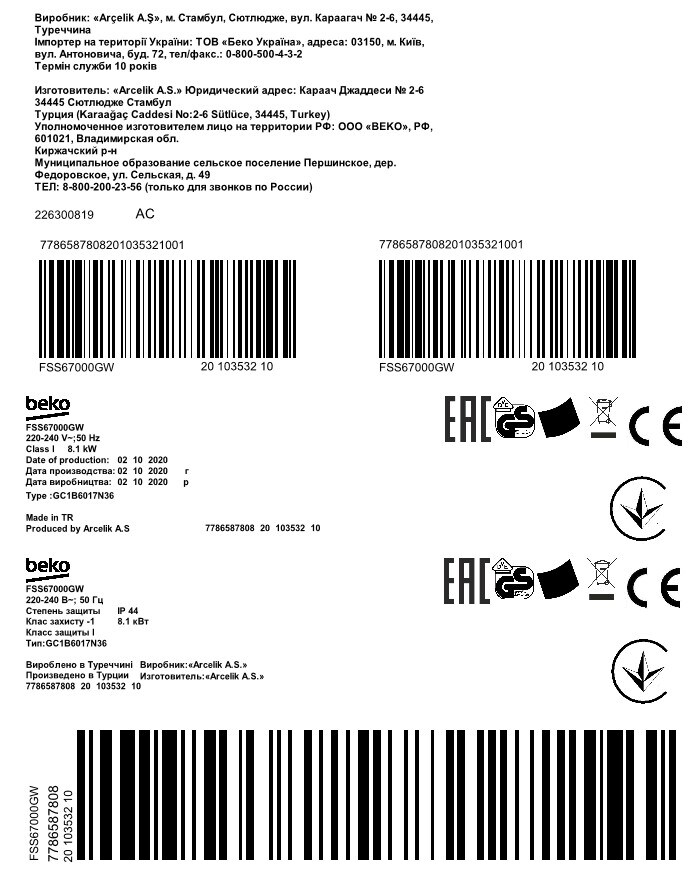 Виробник: «Arçelik A.Ş», м. Стамбул, Сютлюдже, вул. Караагач № 2-6, 34445, Туреччина
Імпортер на території України: ТОВ «Беко Україна», адреса: 03150, м. Київ, вул. Антоновича, буд. 72, тел/факс.: 0-800-500-4-3-2
Термін служби 10 років

Изготовитель: «Arcelik A.S.» Юридический адрес: Караач Джаддеси № 2-6 34445 Сютлюдже Стамбул
Турция (Karaağaç Caddesi No:2-6 Sütlüce, 34445, Turkey)
Уполномоченное изготовителем лицо на территории РФ: ООО «BEKO», РФ, 601021, Владимирская обл.
Киржачский р-н
Муниципальное образование сельское поселение Першинское, дер. Федоровское, ул. Сельская, д. 49
ТЕЛ: 8-800-200-23-56 (только для звонков по России)

226300819 AC

7786587808201035321001

FSS67000GW 20 103532 10

7786587808201035321001

FSS67000GW 20 103532 10

beko
FSS67000GW
220-240 V~;50 Hz
Class I 8.1 kW
Date of production: 02 10 2020
Дата производства: 02 10 2020 г
Дата виробництва: 02 10 2020 р
Type :GC1B6017N36

Made in TR
Produced by Arcelik A.S 7786587808 20 103532 10

EAC GS CE

beko
FSS67000GW
220-240 В~; 50 Гц
Степень защиты IP 44
Клас захисту -1 8.1 кВт
Класс защиты I
Тип:GC1B6017N36

Вироблено в Туреччині Виробник:«Arcelik A.S.»
Произведено в Турции Изготовитель:«Arcelik A.S.»
7786587808 20 103532 10

EAC GS CE

FSS67000GW
7786587808
20 103532 10